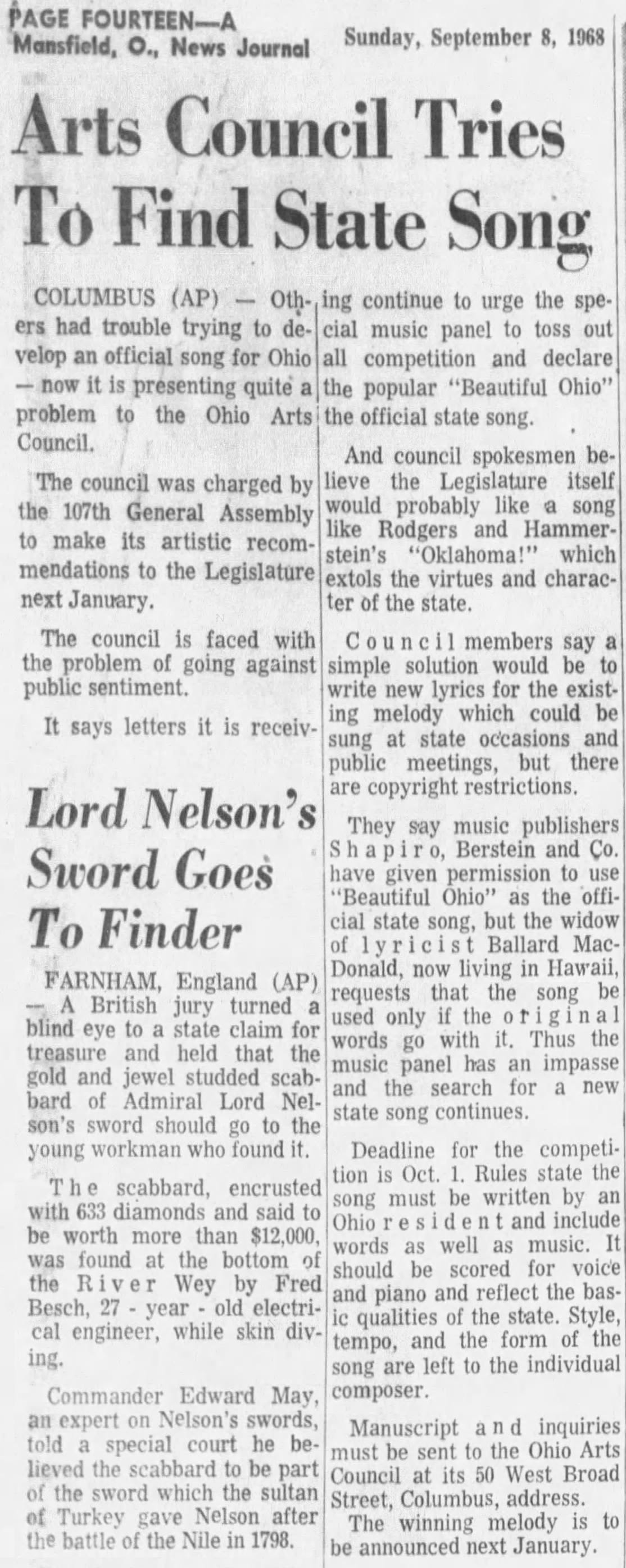 PAGE FOURTEEN—A
Mansfield, O., News Journal

Sunday, September 8, 1968

Arts Council Tries To Find State Song

COLUMBUS (AP) — Others had trouble trying to develop an official song for Ohio — now it is presenting quite a problem to the Ohio Arts Council.

The council was charged by the 107th General Assembly to make its artistic recommendations to the Legislature next January.

The council is faced with the problem of going against public sentiment.

It says letters it is receiving continue to urge the special music panel to toss out all competition and declare the popular "Beautiful Ohio" the official state song.

And council spokesmen believe the Legislature itself would probably like a song like Rodgers and Hammerstein's "Oklahoma!" which extols the virtues and character of the state.

Council members say a simple solution would be to write new lyrics for the existing melody which could be sung at state occasions and public meetings, but there are copyright restrictions.

They say music publishers Shapiro, Berstein and Co. have given permission to use "Beautiful Ohio" as the official state song, but the widow of lyricist Ballard MacDonald, now living in Hawaii, requests that the song be used only if the original words go with it. Thus the music panel has an impasse and the search for a new state song continues.

Deadline for the competition is Oct. 1. Rules state the song must be written by an Ohio resident and include words as well as music. It should be scored for voice and piano and reflect the basic qualities of the state. Style, tempo, and the form of the song are left to the individual composer.

Manuscript and inquiries must be sent to the Ohio Arts Council at its 50 West Broad Street, Columbus, address.

The winning melody is to be announced next January.

Lord Nelson's Sword Goes To Finder

FARNHAM, England (AP) — A British jury turned a blind eye to a state claim for treasure and held that the gold and jewel studded scabbard of Admiral Lord Nelson's sword should go to the young workman who found it.

The scabbard, encrusted with 633 diamonds and said to be worth more than $12,000, was found at the bottom of the River Wey by Fred Besch, 27 - year - old electrical engineer, while skin diving.

Commander Edward May, an expert on Nelson's swords, told a special court he believed the scabbard to be part of the sword which the sultan of Turkey gave Nelson after the battle of the Nile in 1798.